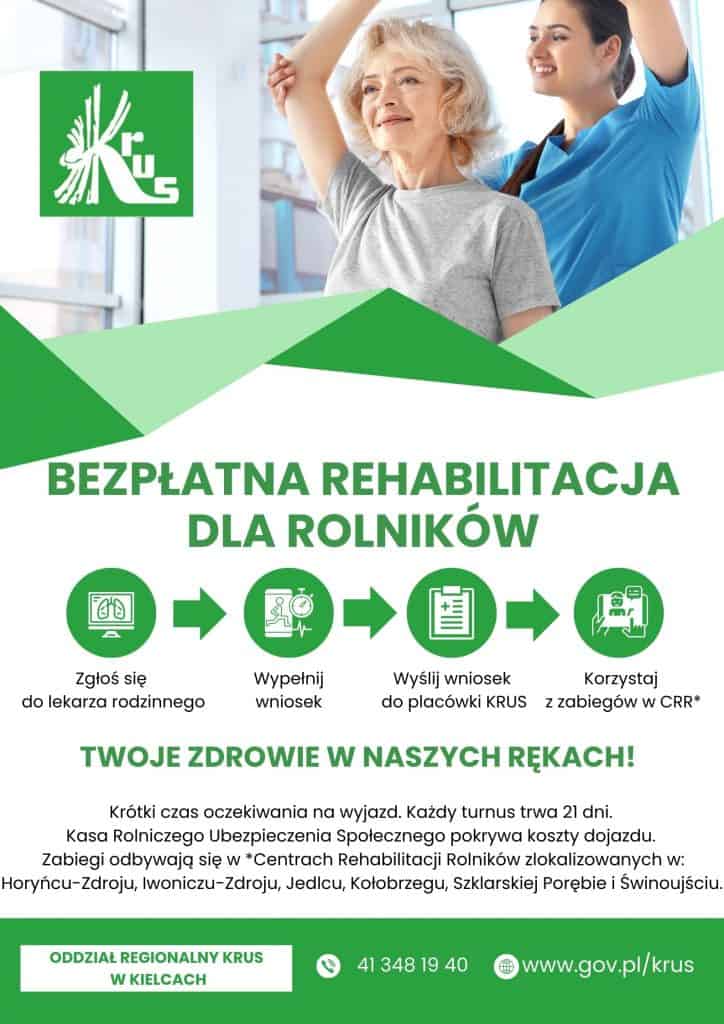 KRUS

BEZPŁATNA REHABILITACJA DLA ROLNIKÓW

Zgłoś się do lekarza rodzinnego

Wypełnij wniosek

Wyślij wniosek do placówki KRUS

Korzystaj z zabiegów w CRR*

TWOJE ZDROWIE W NASZYCH RĘKACH!

Krótki czas oczekiwania na wyjazd. Każdy turnus trwa 21 dni.
Kasa Rolniczego Ubezpieczenia Społecznego pokrywa koszty dojazdu.
Zabiegi odbywają się w *Centrach Rehabilitacji Rolników zlokalizowanych w:
Horyńcu-Zdroju, Iwoniczu-Zdroju, Jedlcu, Kołobrzegu, Szklarskiej Porębie i Świnoujściu.

ODDZIAŁ REGIONALNY KRUS
W KIELCACH

41 348 19 40

www.gov.pl/krus